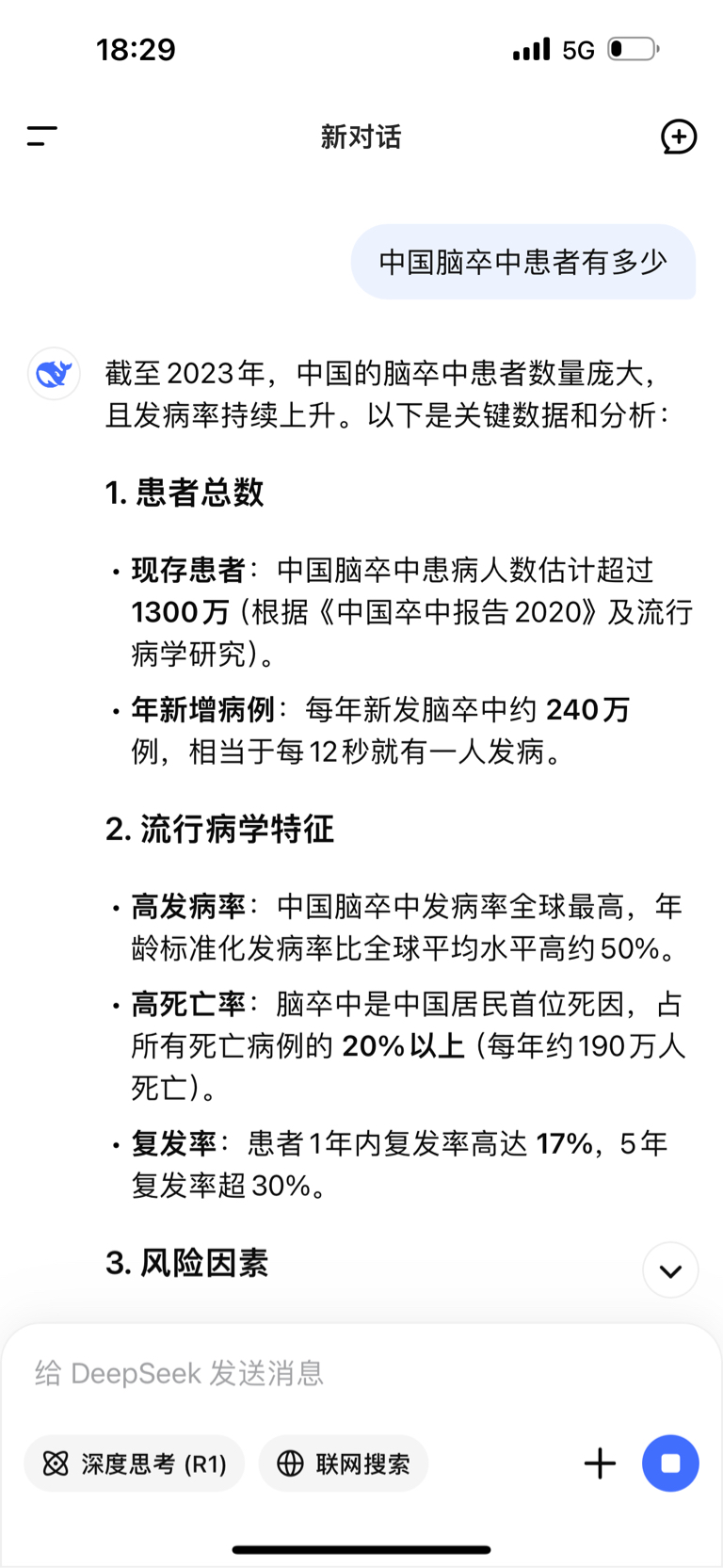 18:29

5G

新对话

中国脑卒中患者有多少

截至2023年，中国的脑卒中患者数量庞大，且发病率持续上升。以下是关键数据和分析：

1. 患者总数

• 现存患者：中国脑卒中患病人数估计超过1300万（根据《中国卒中报告2020》及流行病学研究）。

• 年新增病例：每年新发脑卒中约240万例，相当于每12秒就有一人发病。

2. 流行病学特征

• 高发病率：中国脑卒中发病率全球最高，年龄标准化发病率比全球平均水平高约50%。

• 高死亡率：脑卒中是中国居民首位死因，占所有死亡病例的20%以上（每年约190万人死亡）。

• 复发率：患者1年内复发率高达17%，5年复发率超30%。

3. 风险因素

给 DeepSeek 发送消息

深度思考 (R1)

联网搜索